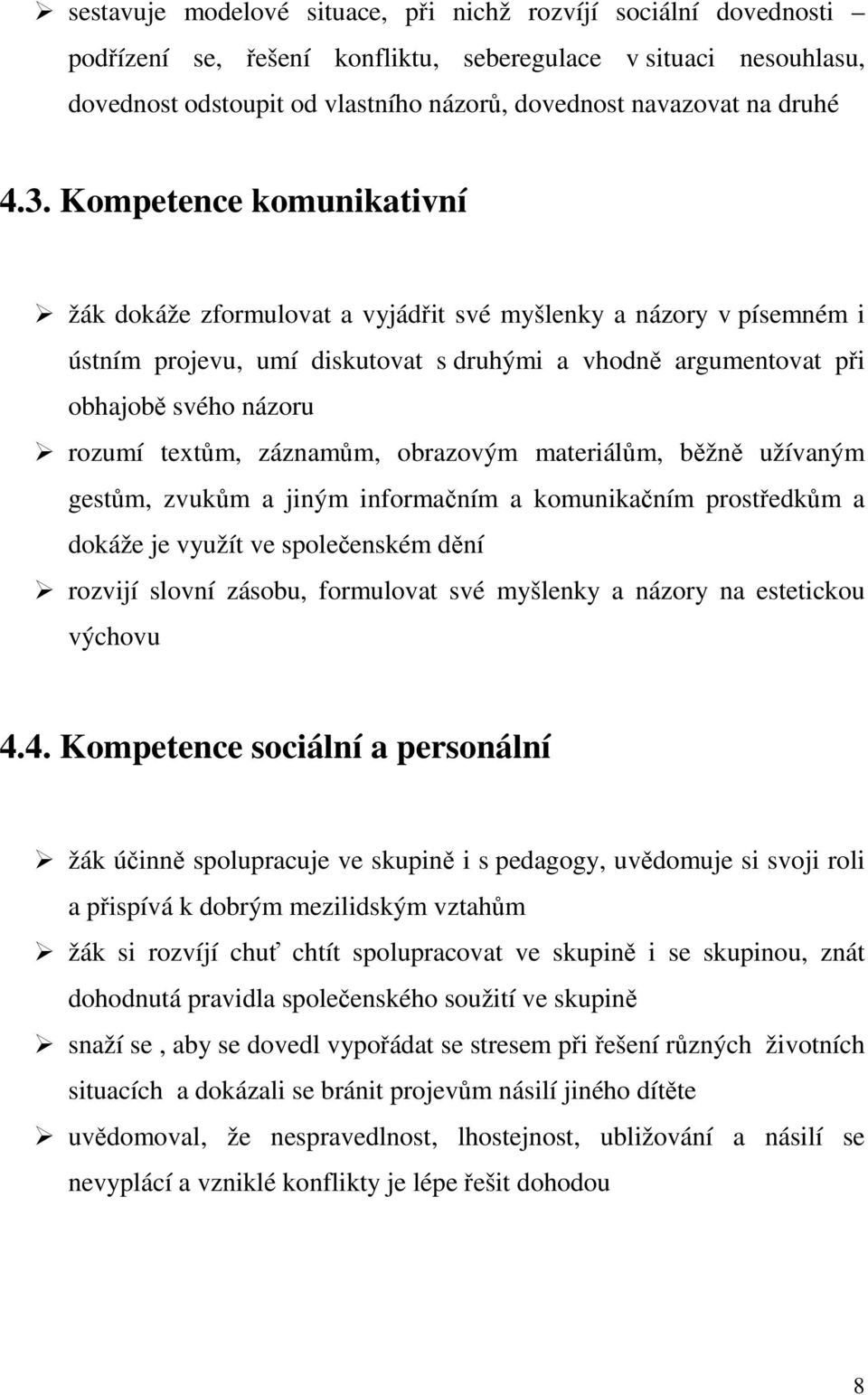 ➢ sestavuje modelové situace, při nichž rozvíjí sociální dovednosti – podřízení se, řešení konfliktu, seberegulace v situaci nesouhlasu, dovednost odstoupit od vlastního názorů, dovednost navazovat na druhé

4.3. Kompetence komunikativní

➢ žák dokáže zformulovat a vyjádřit své myšlenky a názory v písemném i ústním projevu, umí diskutovat s druhými a vhodně argumentovat při obhajobě svého názoru
➢ rozumí textům, záznamům, obrazovým materiálům, běžně užívaným gestům, zvukům a jiným informačním a komunikačním prostředkům a dokáže je využít ve společenském dění
➢ rozvijí slovní zásobu, formulovat své myšlenky a názory na estetickou výchovu

4.4. Kompetence sociální a personální

➢ žák účinně spolupracuje ve skupině i s pedagogy, uvědomuje si svoji roli a přispívá k dobrým mezilidským vztahům
➢ žák si rozvíjí chuť chtít spolupracovat ve skupině i se skupinou, znát dohodnutá pravidla společenského soužití ve skupině
➢ snaží se , aby se dovedl vypořádat se stresem při řešení různých životních situacích a dokázali se bránit projevům násilí jiného dítěte
➢ uvědomoval, že nespravedlnost, lhostejnost, ubližování a násilí se nevyplácí a vzniklé konflikty je lépe řešit dohodou

8